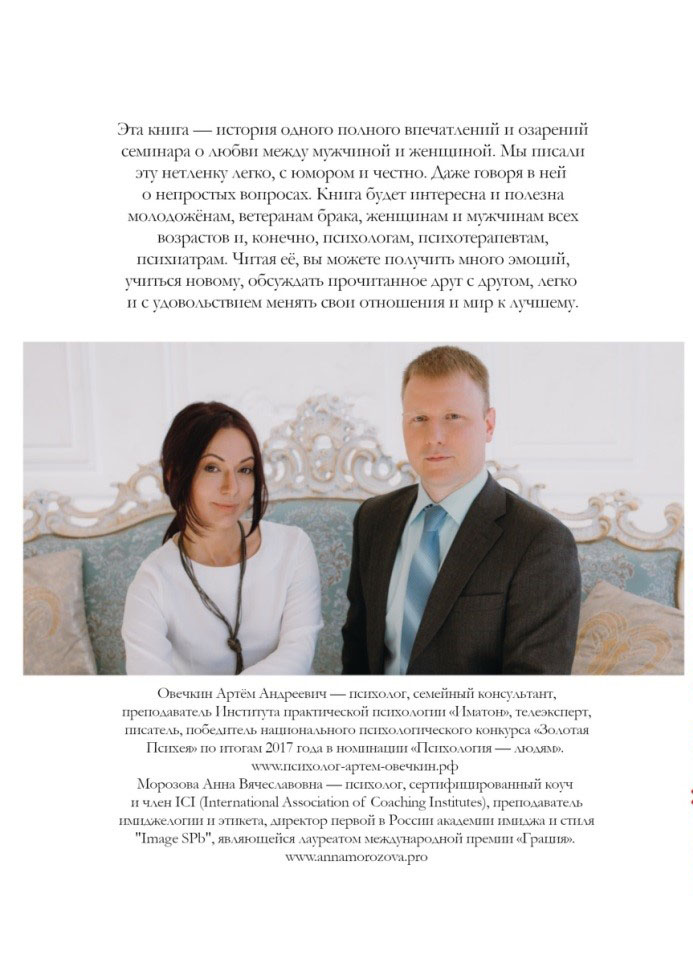 Эта книга — история одного полного впечатлений и озарений семинара о любви между мужчиной и женщиной. Мы писали эту нетленку легко, с юмором и честно. Даже говоря в ней о непростых вопросах. Книга будет интересна и полезна молодожёнам, ветеранам брака, женщинам и мужчинам всех возрастов и, конечно, психологам, психотерапевтам, психиатрам. Читая её, вы можете получить много эмоций, учиться новому, обсуждать прочитанное друг с другом, легко и с удовольствием менять свои отношения и мир к лучшему.

Овечкин Артём Андреевич — психолог, семейный консультант, преподаватель Института практической психологии «Иматон», телеэксперт, писатель, победитель национального психологического конкурса «Золотая Психея» по итогам 2017 года в номинации «Психология — людям».
www.психолог-артем-овечкин.рф
Морозова Анна Вячеславовна — психолог, сертифицированный коуч и член ICI (International Association of Coaching Institutes), преподаватель имиджелогии и этикета, директор первой в России академии имиджа и стиля "Image SPb", являющейся лауреатом международной премии «Грация».
www.annamorozova.pro